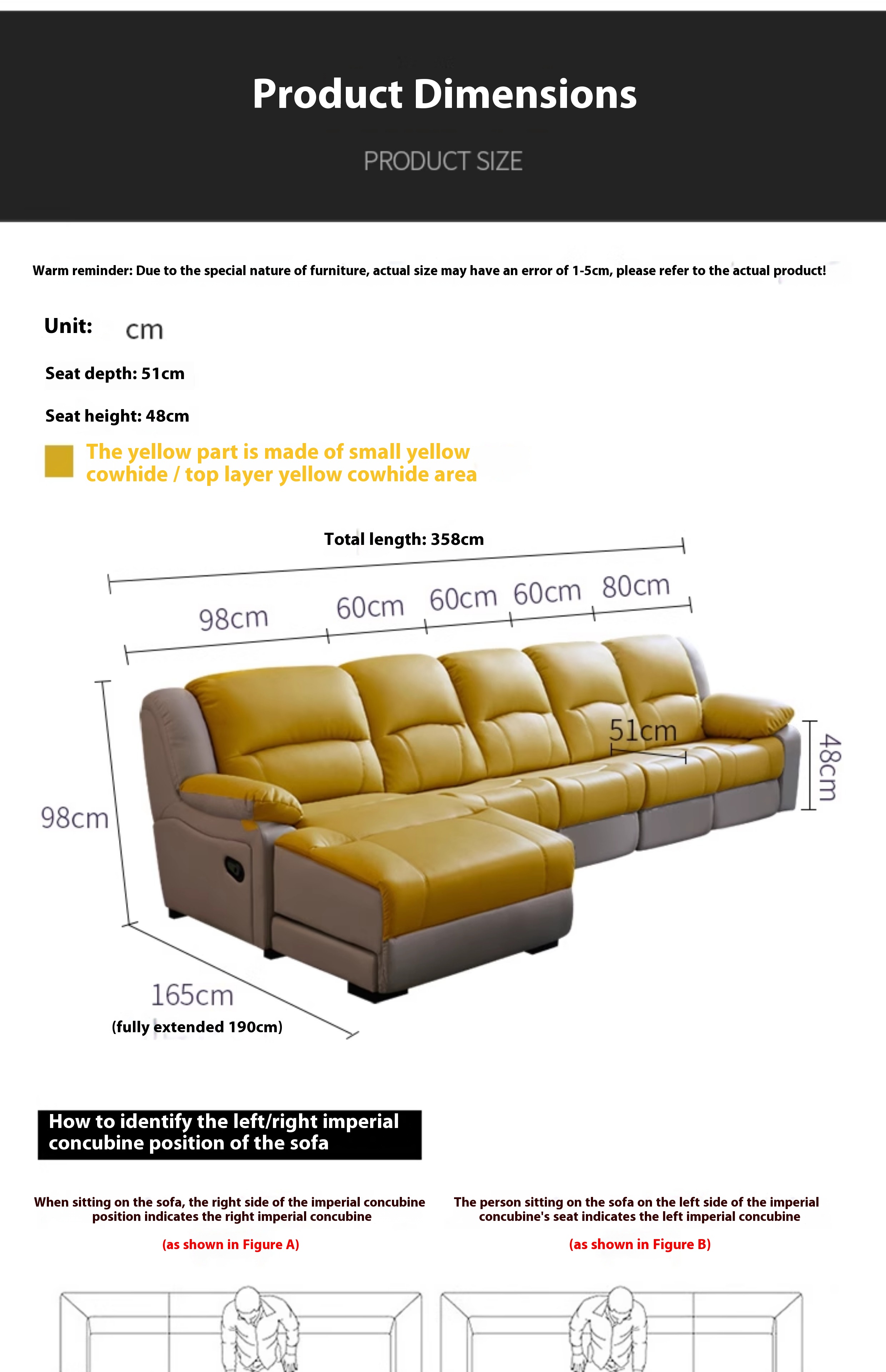 Product Dimensions

PRODUCT SIZE

Warm reminder: Due to the special nature of furniture, actual size may have an error of 1-5cm, please refer to the actual product!

Unit: cm

Seat depth: 51cm

Seat height: 48cm

The yellow part is made of small yellow cowhide / top layer yellow cowhide area

Total length: 358cm

98cm 60cm 60cm 60cm 80cm

51cm

48cm

98cm

165cm
(fully extended 190cm)

How to identify the left/right imperial concubine position of the sofa

When sitting on the sofa, the right side of the imperial concubine position indicates the right imperial concubine

(as shown in Figure A)

The person sitting on the sofa on the left side of the imperial concubine's seat indicates the left imperial concubine

(as shown in Figure B)